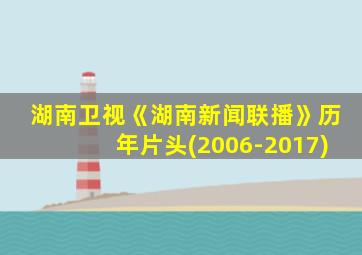 湖南卫视《湖南新闻联播》历年片头(2006-2017)